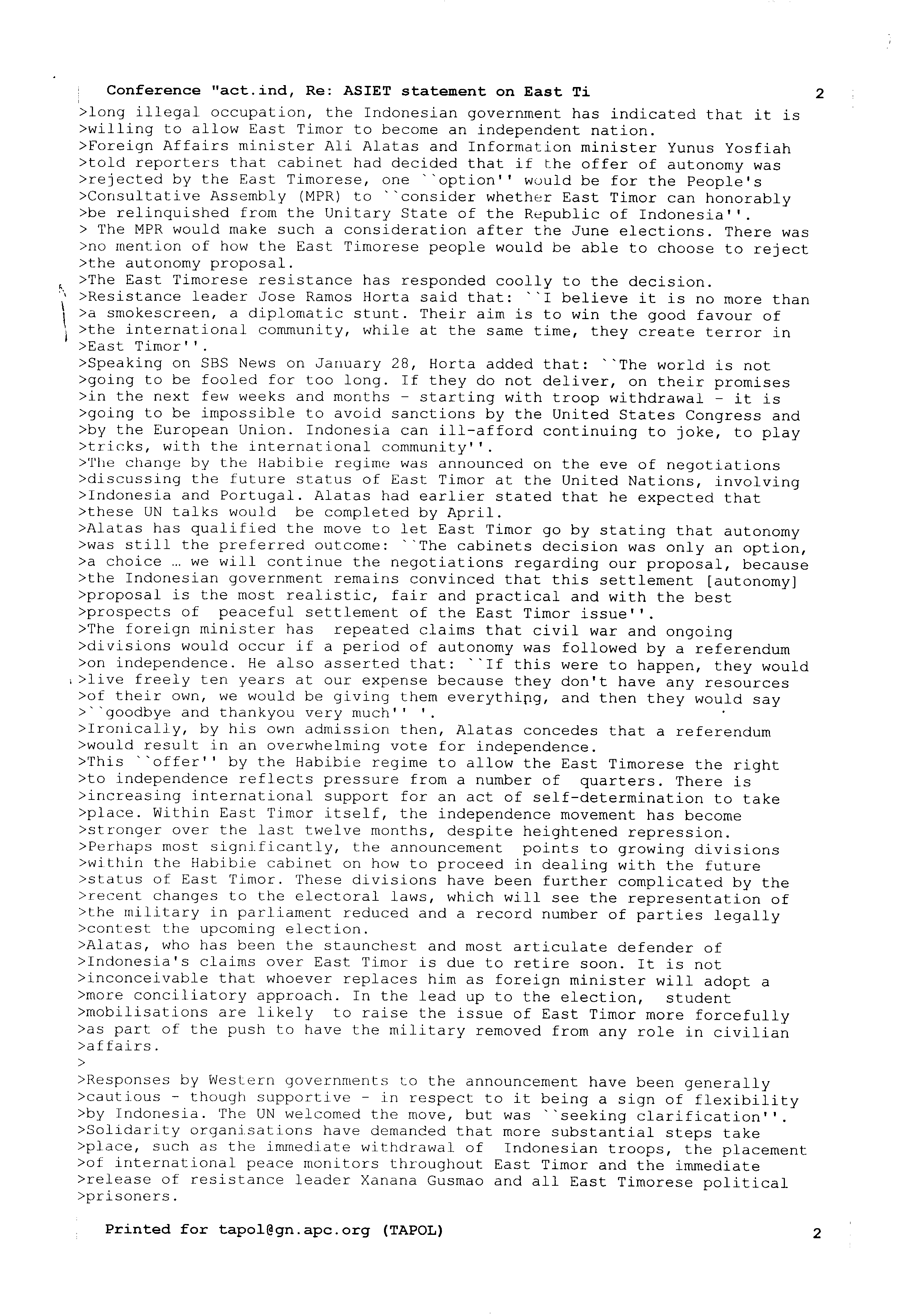 Conference "act.ind, Re: ASIET statement on East Ti 2

>long illegal occupation, the Indonesian government has indicated that it is
>willing to allow East Timor to become an independent nation.
>Foreign Affairs minister Ali Alatas and Information minister Yunus Yosfiah
>told reporters that cabinet had decided that if the offer of autonomy was
>rejected by the East Timorese, one ``option'' would be for the People's
>Consultative Assembly (MPR) to ``consider whether East Timor can honorably
>be relinquished from the Unitary State of the Republic of Indonesia''.
> The MPR would make such a consideration after the June elections. There was
>no mention of how the East Timorese people would be able to choose to reject
>the autonomy proposal.
>The East Timorese resistance has responded coolly to the decision.
>Resistance leader Jose Ramos Horta said that: ``I believe it is no more than
>a smokescreen, a diplomatic stunt. Their aim is to win the good favour of
>the international community, while at the same time, they create terror in
>East Timor''.
>Speaking on SBS News on January 28, Horta added that: ``The world is not
>going to be fooled for too long. If they do not deliver, on their promises
>in the next few weeks and months - starting with troop withdrawal - it is
>going to be impossible to avoid sanctions by the United States Congress and
>by the European Union. Indonesia can ill-afford continuing to joke, to play
>tricks, with the international community''.
>The change by the Habibie regime was announced on the eve of negotiations
>discussing the future status of East Timor at the United Nations, involving
>Indonesia and Portugal. Alatas had earlier stated that he expected that
>these UN talks would be completed by April.
>Alatas has qualified the move to let East Timor go by stating that autonomy
>was still the preferred outcome: ``The cabinets decision was only an option,
>a choice ... we will continue the negotiations regarding our proposal, because
>the Indonesian government remains convinced that this settlement [autonomy]
>proposal is the most realistic, fair and practical and with the best
>prospects of peaceful settlement of the East Timor issue''.
>The foreign minister has repeated claims that civil war and ongoing
>divisions would occur if a period of autonomy was followed by a referendum
>on independence. He also asserted that: ``If this were to happen, they would
>live freely ten years at our expense because they don't have any resources
>of their own, we would be giving them everything, and then they would say
>``goodbye and thankyou very much'' '.
>Ironically, by his own admission then, Alatas concedes that a referendum
>would result in an overwhelming vote for independence.
>This ``offer'' by the Habibie regime to allow the East Timorese the right
>to independence reflects pressure from a number of quarters. There is
>increasing international support for an act of self-determination to take
>place. Within East Timor itself, the independence movement has become
>stronger over the last twelve months, despite heightened repression.
>Perhaps most significantly, the announcement points to growing divisions
>within the Habibie cabinet on how to proceed in dealing with the future
>status of East Timor. These divisions have been further complicated by the
>recent changes to the electoral laws, which will see the representation of
>the military in parliament reduced and a record number of parties legally
>contest the upcoming election.
>Alatas, who has been the staunchest and most articulate defender of
>Indonesia's claims over East Timor is due to retire soon. It is not
>inconceivable that whoever replaces him as foreign minister will adopt a
>more conciliatory approach. In the lead up to the election, student
>mobilisations are likely to raise the issue of East Timor more forcefully
>as part of the push to have the military removed from any role in civilian
>affairs.
>
>Responses by Western governments to the announcement have been generally
>cautious - though supportive - in respect to it being a sign of flexibility
>by Indonesia. The UN welcomed the move, but was ``seeking clarification''.
>Solidarity organisations have demanded that more substantial steps take
>place, such as the immediate withdrawal of Indonesian troops, the placement
>of international peace monitors throughout East Timor and the immediate
>release of resistance leader Xanana Gusmao and all East Timorese political
>prisoners.

Printed for tapol@gn.apc.org (TAPOL) 2